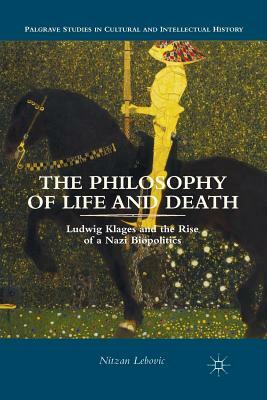 PALGRAVE STUDIES IN CULTURAL AND INTELLECTUAL HISTORY

THE PHILOSOPHY OF LIFE AND DEATH

Ludwig Klages and the Rise of a Nazi Biopolitics

Nitzan Lebovic